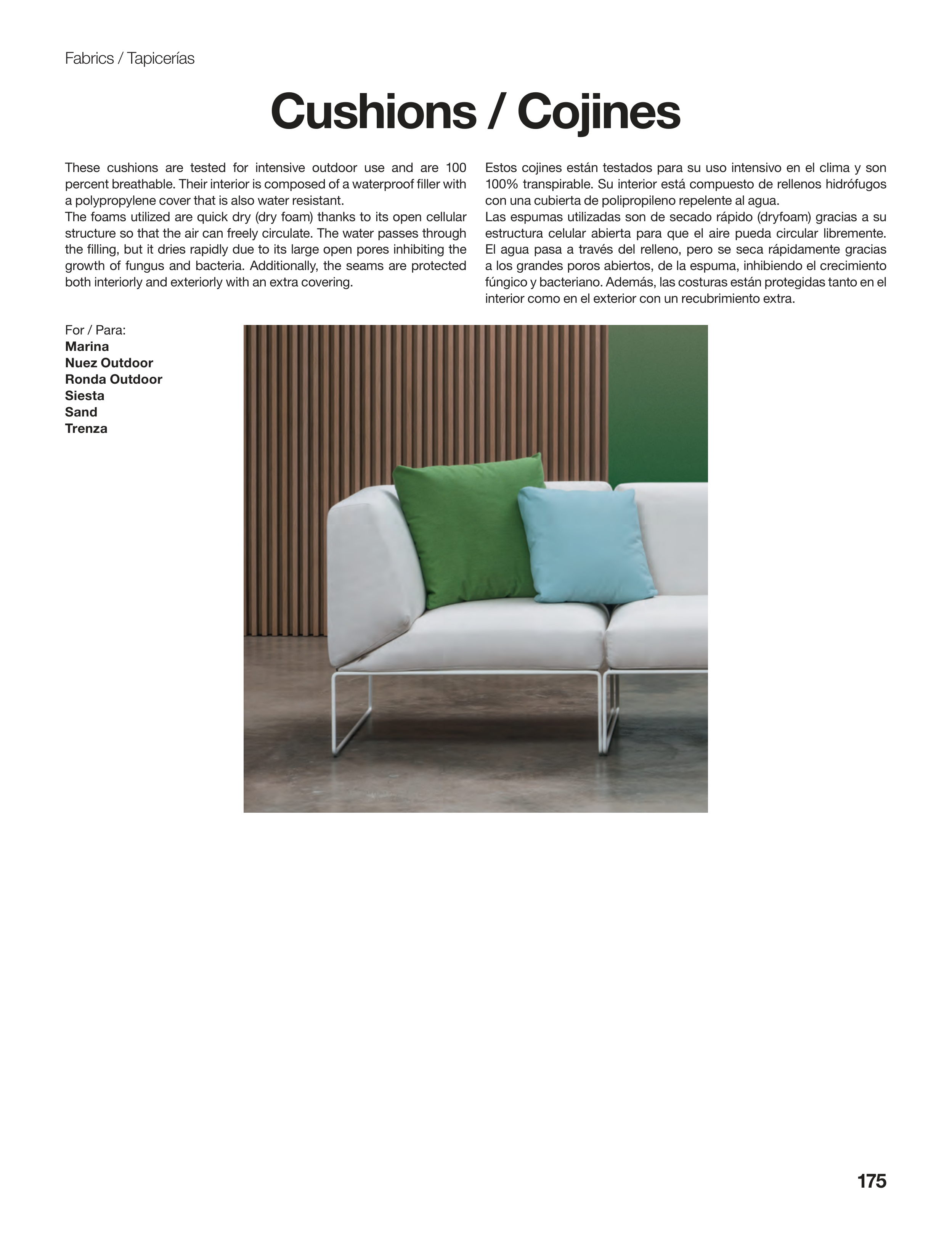 Fabrics / Tapicerías

Cushions / Cojines

These cushions are tested for intensive outdoor use and are 100 percent breathable. Their interior is composed of a waterproof filler with a polypropylene cover that is also water resistant.
The foams utilized are quick dry (dry foam) thanks to its open cellular structure so that the air can freely circulate. The water passes through the filling, but it dries rapidly due to its large open pores inhibiting the growth of fungus and bacteria. Additionally, the seams are protected both interiorly and exteriorly with an extra covering.

Estos cojines están testados para su uso intensivo en el clima y son 100% transpirable. Su interior está compuesto de rellenos hidrófugos con una cubierta de polipropileno repelente al agua.
Las espumas utilizadas son de secado rápido (dryfoam) gracias a su estructura celular abierta para que el aire pueda circular libremente. El agua pasa a través del relleno, pero se seca rápidamente gracias a los grandes poros abiertos, de la espuma, inhibiendo el crecimiento fúngico y bacteriano. Además, las costuras están protegidas tanto en el interior como en el exterior con un recubrimiento extra.

For / Para:
Marina
Nuez Outdoor
Ronda Outdoor
Siesta
Sand
Trenza

175